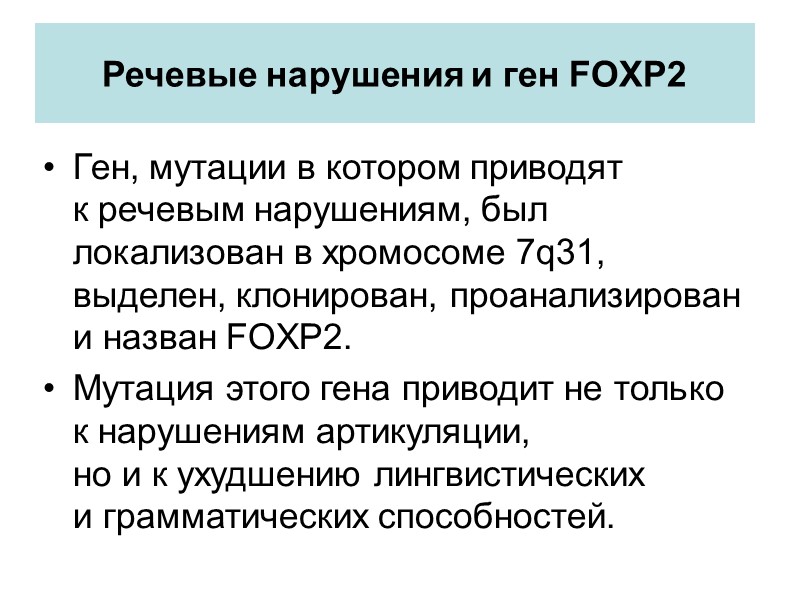 Речевые нарушения и ген FOXP2

• Ген, мутации в котором приводят к речевым нарушениям, был локализован в хромосоме 7q31, выделен, клонирован, проанализирован и назван FOXP2.

• Мутация этого гена приводит не только к нарушениям артикуляции, но и к ухудшению лингвистических и грамматических способностей.